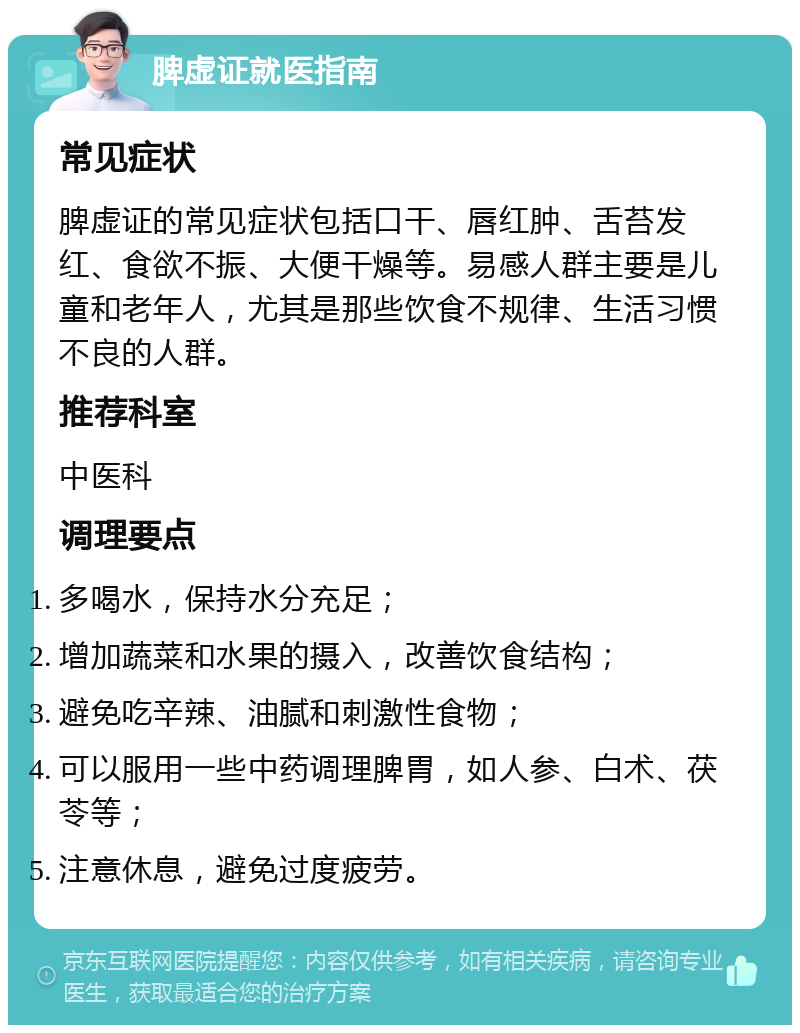 脾虚证就医指南

常见症状

脾虚证的常见症状包括口干、唇红肿、舌苔发红、食欲不振、大便干燥等。易感人群主要是儿童和老年人，尤其是那些饮食不规律、生活习惯不良的人群。

推荐科室

中医科

调理要点

1. 多喝水，保持水分充足；
2. 增加蔬菜和水果的摄入，改善饮食结构；
3. 避免吃辛辣、油腻和刺激性食物；
4. 可以服用一些中药调理脾胃，如人参、白术、茯苓等；
5. 注意休息，避免过度疲劳。

京东互联网医院提醒您：内容仅供参考，如有相关疾病，请咨询专业医生，获取最适合您的治疗方案